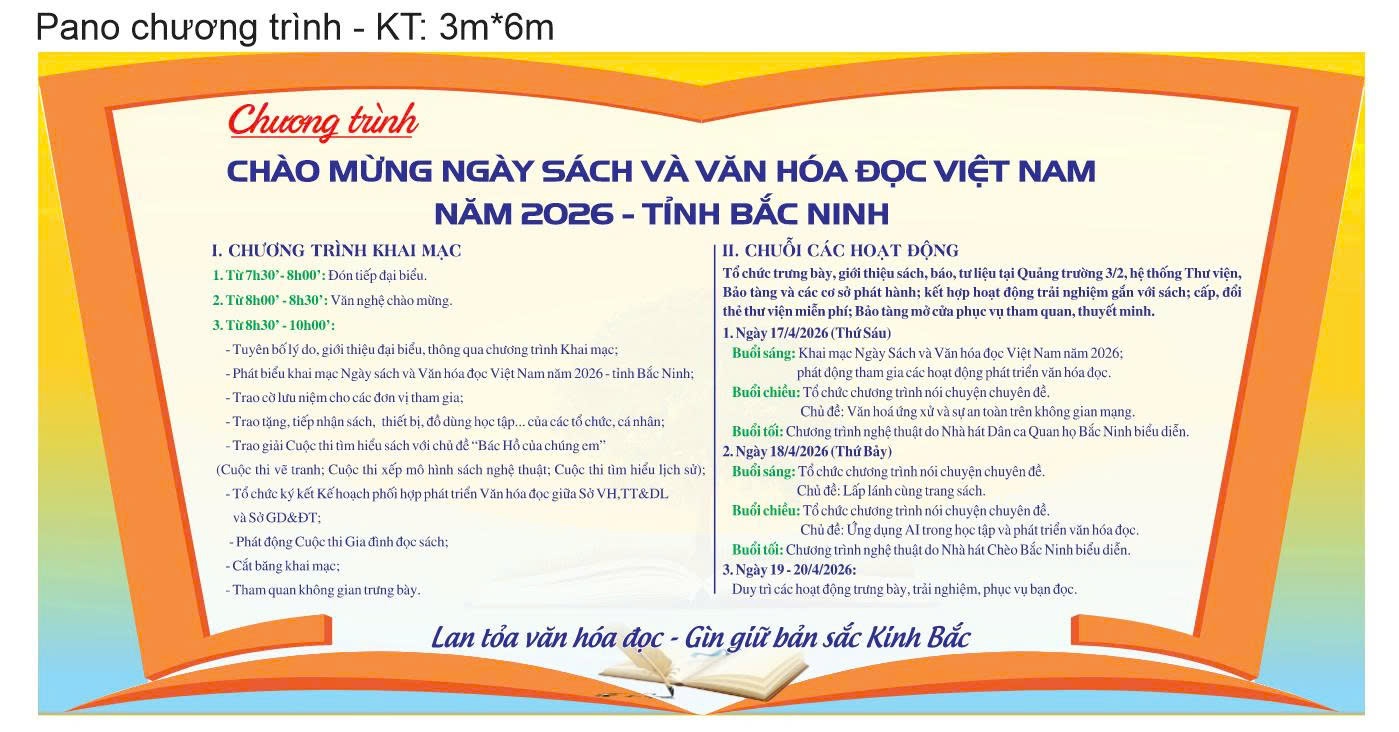 Pano chương trình - KT: 3m*6m

Chương trình

CHÀO MỪNG NGÀY SÁCH VÀ VĂN HÓA ĐỌC VIỆT NAM NĂM 2026 - TỈNH BẮC NINH

I. CHƯƠNG TRÌNH KHAI MẠC

1. Từ 7h30' - 8h00': Đón tiếp đại biểu.

2. Từ 8h00' - 8h30': Văn nghệ chào mừng.

3. Từ 8h30' - 10h00':

- Tuyên bố lý do, giới thiệu đại biểu, thông qua chương trình Khai mạc;

- Phát biểu khai mạc Ngày sách và Văn hóa đọc Việt Nam năm 2026 - tỉnh Bắc Ninh;

- Trao cờ lưu niệm cho các đơn vị tham gia;

- Trao tặng, tiếp nhận sách, thiết bị, đồ dùng học tập... của các tổ chức, cá nhân;

- Trao giải Cuộc thi tìm hiểu sách với chủ đề "Bác Hồ của chúng em" (Cuộc thi vẽ tranh; Cuộc thi xếp mô hình sách nghệ thuật; Cuộc thi tìm hiểu lịch sử);

- Tổ chức ký kết Kế hoạch phối hợp phát triển Văn hóa đọc giữa Sở VH,TT&DL và Sở GD&ĐT;

- Phát động Cuộc thi Gia đình đọc sách;

- Cắt băng khai mạc;

- Tham quan không gian trưng bày.

II. CHUỖI CÁC HOẠT ĐỘNG

Tổ chức trưng bày, giới thiệu sách, báo, tư liệu tại Quảng trường 3/2, hệ thống Thư viện, Bảo tàng và các cơ sở phát hành; kết hợp hoạt động trải nghiệm gắn với sách; cấp, đổi thẻ thư viện miễn phí; Bảo tàng mở cửa phục vụ tham quan, thuyết minh.

1. Ngày 17/4/2026 (Thứ Sáu)

Buổi sáng: Khai mạc Ngày Sách và Văn hóa đọc Việt Nam năm 2026; phát động tham gia các hoạt động phát triển văn hóa đọc.

Buổi chiều: Tổ chức chương trình nói chuyện chuyên đề. Chủ đề: Văn hoá ứng xử và sự an toàn trên không gian mạng.

Buổi tối: Chương trình nghệ thuật do Nhà hát Dân ca Quan họ Bắc Ninh biểu diễn.

2. Ngày 18/4/2026 (Thứ Bảy)

Buổi sáng: Tổ chức chương trình nói chuyện chuyên đề. Chủ đề: Lấp lánh cùng trang sách.

Buổi chiều: Tổ chức chương trình nói chuyện chuyên đề. Chủ đề: Ứng dụng AI trong học tập và phát triển văn hóa đọc.

Buổi tối: Chương trình nghệ thuật do Nhà hát Chèo Bắc Ninh biểu diễn.

3. Ngày 19 - 20/4/2026:

Duy trì các hoạt động trưng bày, trải nghiệm, phục vụ bạn đọc.

Lan tỏa văn hóa đọc - Gìn giữ bản sắc Kinh Bắc